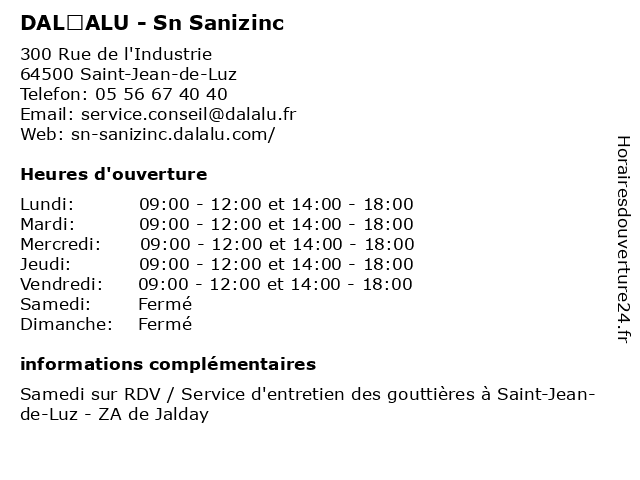 DAL□ALU - Sn Sanizinc

300 Rue de l'Industrie
64500 Saint-Jean-de-Luz
Telefon: 05 56 67 40 40
Email: service.conseil@dalalu.fr
Web: sn-sanizinc.dalalu.com/

Heures d'ouverture

| | |
|---|---|
| Lundi: | 09:00 - 12:00 et 14:00 - 18:00 |
| Mardi: | 09:00 - 12:00 et 14:00 - 18:00 |
| Mercredi: | 09:00 - 12:00 et 14:00 - 18:00 |
| Jeudi: | 09:00 - 12:00 et 14:00 - 18:00 |
| Vendredi: | 09:00 - 12:00 et 14:00 - 18:00 |
| Samedi: | Fermé |
| Dimanche: | Fermé |

informations complémentaires

Samedi sur RDV / Service d'entretien des gouttières à Saint-Jean-de-Luz - ZA de Jalday

Horairesdouverture24.fr